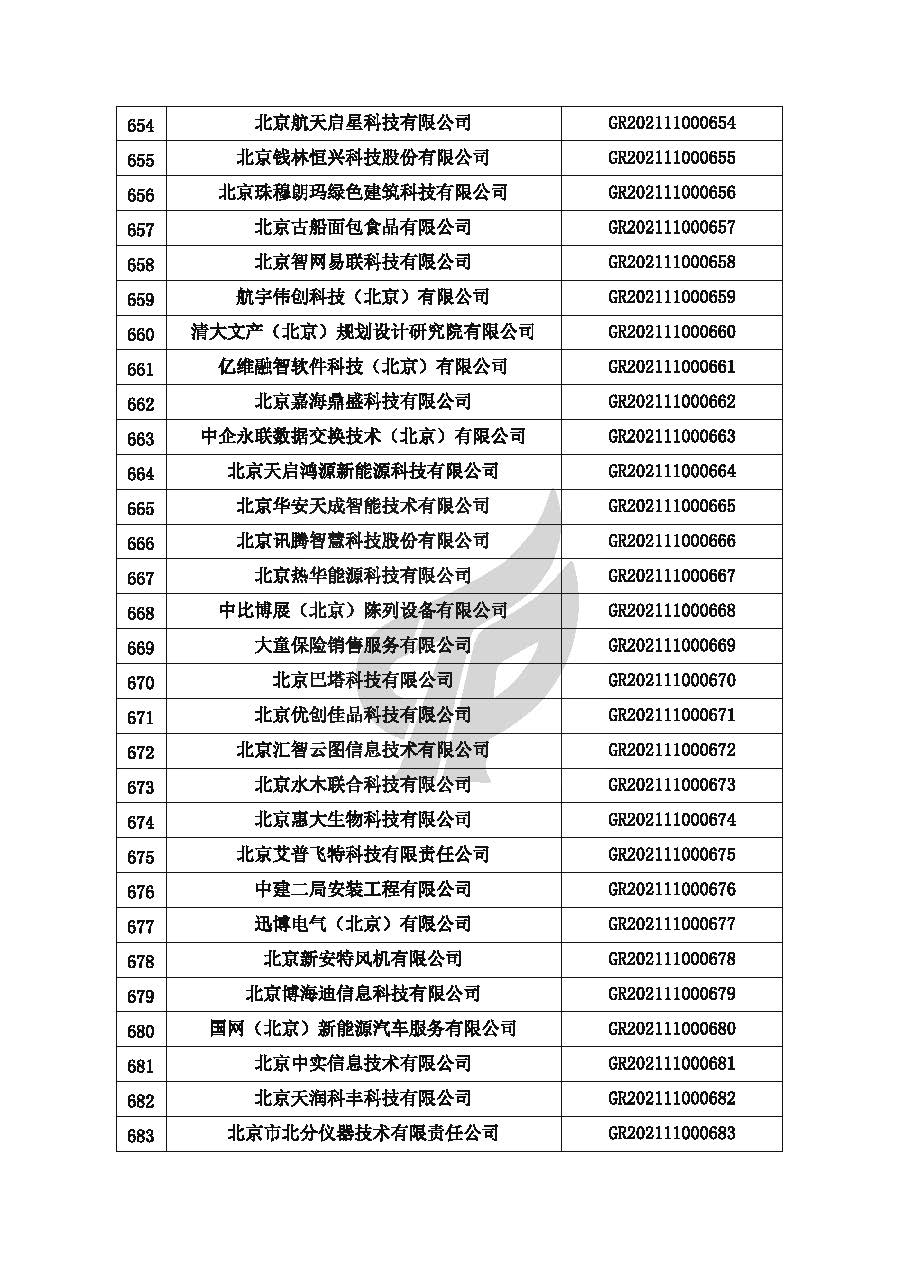 | 654 | 北京航天启星科技有限公司 | GR202111000654 |
|---|---|---|
| 655 | 北京钱林恒兴科技股份有限公司 | GR202111000655 |
| 656 | 北京珠穆朗玛绿色建筑科技有限公司 | GR202111000656 |
| 657 | 北京古船面包食品有限公司 | GR202111000657 |
| 658 | 北京智网易联科技有限公司 | GR202111000658 |
| 659 | 航宇伟创科技（北京）有限公司 | GR202111000659 |
| 660 | 清大文产（北京）规划设计研究院有限公司 | GR202111000660 |
| 661 | 亿维融智软件科技（北京）有限公司 | GR202111000661 |
| 662 | 北京嘉海鼎盛科技有限公司 | GR202111000662 |
| 663 | 中企永联数据交换技术（北京）有限公司 | GR202111000663 |
| 664 | 北京天启鸿源新能源科技有限公司 | GR202111000664 |
| 665 | 北京华安天成智能技术有限公司 | GR202111000665 |
| 666 | 北京讯腾智慧科技股份有限公司 | GR202111000666 |
| 667 | 北京热华能源科技有限公司 | GR202111000667 |
| 668 | 中比博展（北京）陈列设备有限公司 | GR202111000668 |
| 669 | 大童保险销售服务有限公司 | GR202111000669 |
| 670 | 北京巴塔科技有限公司 | GR202111000670 |
| 671 | 北京优创佳品科技有限公司 | GR202111000671 |
| 672 | 北京汇智云图信息技术有限公司 | GR202111000672 |
| 673 | 北京水木联合科技有限公司 | GR202111000673 |
| 674 | 北京惠大生物科技有限公司 | GR202111000674 |
| 675 | 北京艾普飞特科技有限责任公司 | GR202111000675 |
| 676 | 中建二局安装工程有限公司 | GR202111000676 |
| 677 | 迅博电气（北京）有限公司 | GR202111000677 |
| 678 | 北京新安特风机有限公司 | GR202111000678 |
| 679 | 北京博海迪信息科技有限公司 | GR202111000679 |
| 680 | 国网（北京）新能源汽车服务有限公司 | GR202111000680 |
| 681 | 北京中实信息技术有限公司 | GR202111000681 |
| 682 | 北京天润科丰科技有限公司 | GR202111000682 |
| 683 | 北京市北分仪器技术有限责任公司 | GR202111000683 |